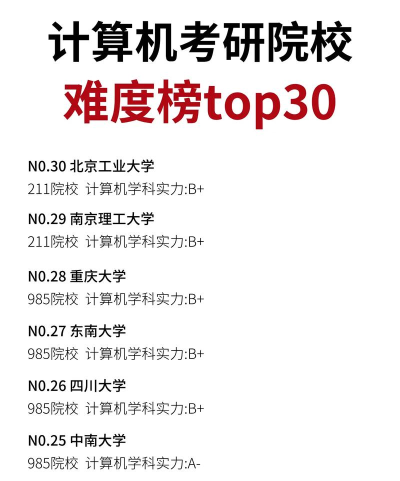 计算机考研院校
难度榜top30

N0.30 北京工业大学
211院校 计算机学科实力:B+

N0.29 南京理工大学
211院校 计算机学科实力:B+

N0.28 重庆大学
985院校 计算机学科实力:B+

N0.27 东南大学
985院校 计算机学科实力:B+

N0.26 四川大学
985院校 计算机学科实力:B+

N0.25 中南大学
985院校 计算机学科实力:A-